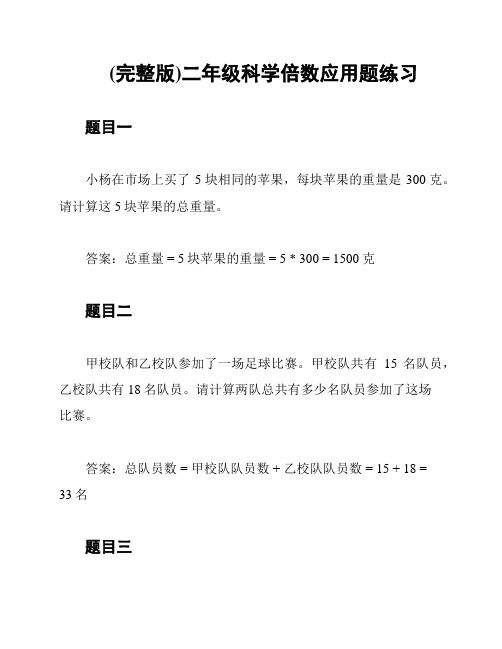 (完整版)二年级科学倍数应用题练习

题目一

小杨在市场上买了 5 块相同的苹果，每块苹果的重量是 300 克。请计算这 5 块苹果的总重量。

答案：总重量 = 5 块苹果的重量 = 5 * 300 = 1500 克

题目二

甲校队和乙校队参加了一场足球比赛。甲校队共有 15 名队员，乙校队共有 18 名队员。请计算两队总共有多少名队员参加了这场比赛。

答案：总队员数 = 甲校队队员数 + 乙校队队员数 = 15 + 18 = 33 名

题目三